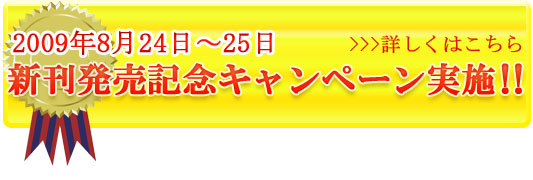 2009年8月24日～25日

>>>詳しくはこちら

新刊発売記念キャンペーン実施!!